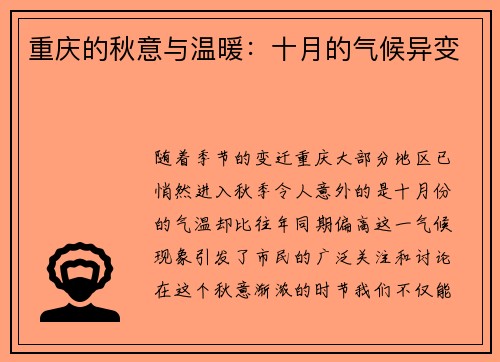 重庆的秋意与温暖：十月的气候异变

随着季节的变迁重庆大部分地区已悄然进入秋季令人意外的是十月份的气温却比往年同期偏高这一气候现象引发了市民的广泛关注和讨论在这个秋意渐浓的时节我们不仅能